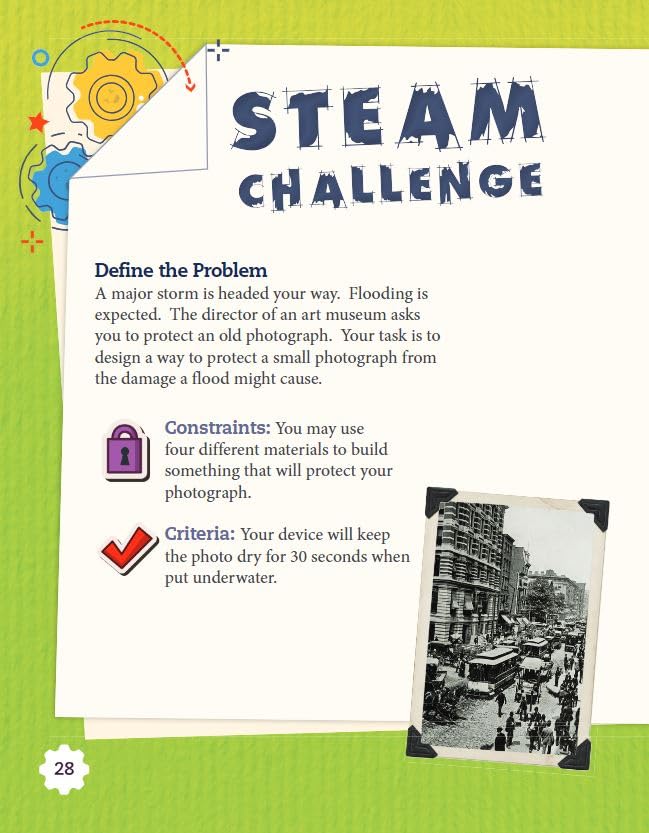 STEAM
CHALLENGE

Define the Problem
A major storm is headed your way. Flooding is expected. The director of an art museum asks you to protect an old photograph. Your task is to design a way to protect a small photograph from the damage a flood might cause.

Constraints: You may use four different materials to build something that will protect your photograph.

Criteria: Your device will keep the photo dry for 30 seconds when put underwater.

28